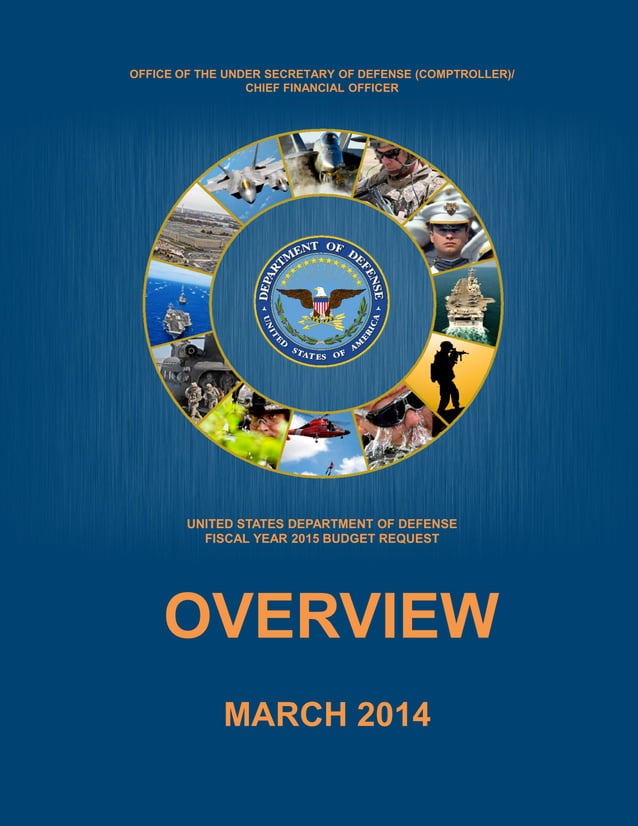 OFFICE OF THE UNDER SECRETARY OF DEFENSE (COMPTROLLER)/
CHIEF FINANCIAL OFFICER

DEPARTMENT OF DEFENSE
UNITED STATES OF AMERICA

UNITED STATES DEPARTMENT OF DEFENSE
FISCAL YEAR 2015 BUDGET REQUEST

OVERVIEW

MARCH 2014